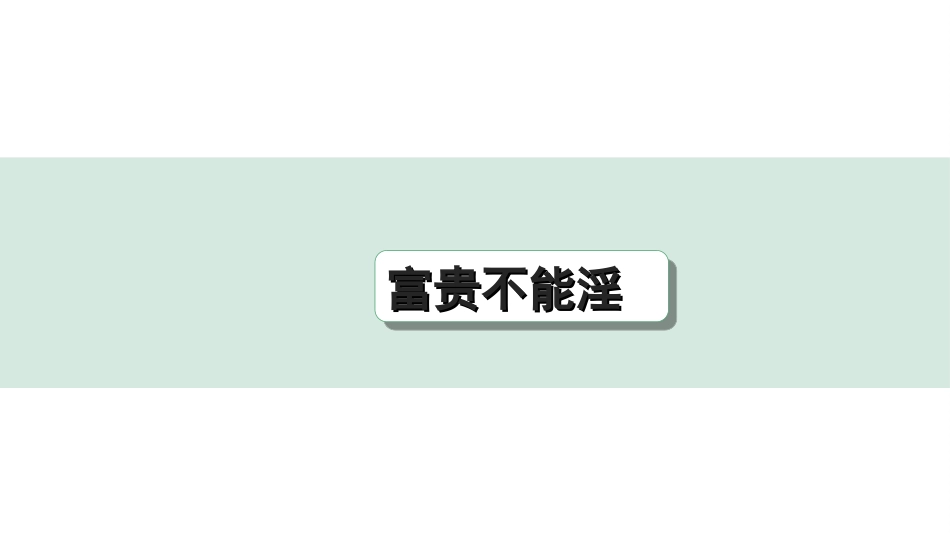 富贵不能淫